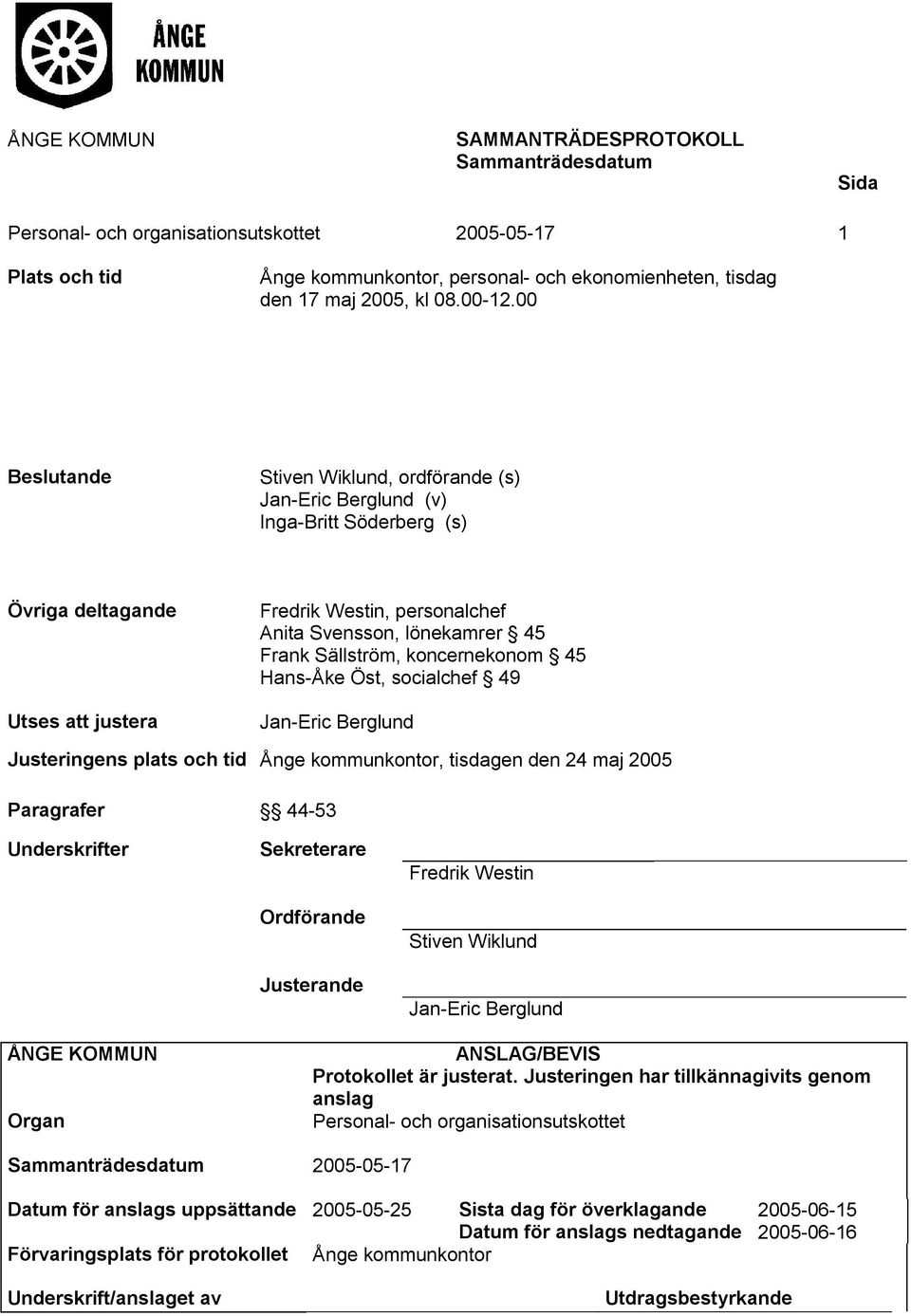 ÅNGE KOMMUN

ÅNGE KOMMUN

SAMMANTRÄDESPROTOKOLL
Sammanträdesdatum

Sida

Personal- och organisationsutskottet 2005-05-17 1

Plats och tid

Ånge kommunkontor, personal- och ekonomienheten, tisdag den 17 maj 2005, kl 08.00-12.00

Beslutande

Stiven Wiklund, ordförande (s)
Jan-Eric Berglund (v)
Inga-Britt Söderberg (s)

Övriga deltagande

Fredrik Westin, personalchef
Anita Svensson, lönekamrer § 45
Frank Sällström, koncernekonom § 45
Hans-Åke Öst, socialchef § 49

Utses att justera

Jan-Eric Berglund

Justeringens plats och tid Ånge kommunkontor, tisdagen den 24 maj 2005

Paragrafer §§ 44-53

Underskrifter

Sekreterare
Fredrik Westin

Ordförande
Stiven Wiklund

Justerande
Jan-Eric Berglund

ÅNGE KOMMUN

ANSLAG/BEVIS
Protokollet är justerat. Justeringen har tillkännagivits genom anslag

Organ Personal- och organisationsutskottet

Sammanträdesdatum 2005-05-17

Datum för anslags uppsättande 2005-05-25 Sista dag för överklagande 2005-06-15
Datum för anslags nedtagande 2005-06-16

Förvaringsplats för protokollet Ånge kommunkontor

Underskrift/anslaget av

Utdragsbestyrkande